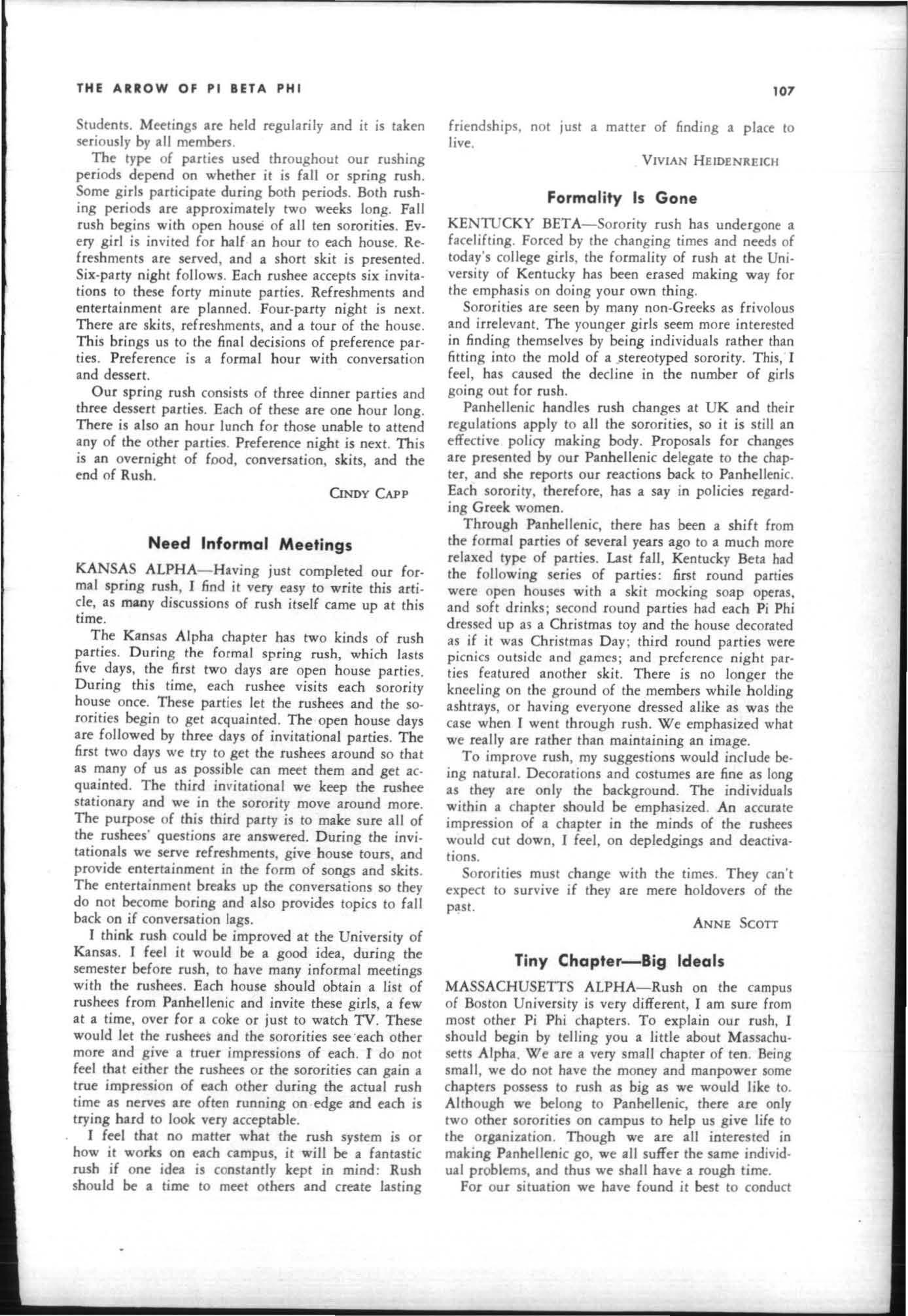 THE ARROW OF PI BETA PHI

107

Students. Meetings are held regularily and it is taken seriously by all members.

The type of parties used throughout our rushing periods depend on whether it is fall or spring rush. Some girls participate during both periods. Both rushing periods are approximately two weeks long. Fall rush begins with open house of all ten sororities. Every girl is invited for half an hour to each house. Refreshments are served, and a short skit is presented. Six-party night follows. Each rushee accepts six invitations to these forty minute parties. Refreshments and entertainment are planned. Four-party night is next. There are skits, refreshments, and a tour of the house. This brings us to the final decisions of preference parties. Preference is a formal hour with conversation and dessert.

Our spring rush consists of three dinner parties and three dessert parties. Each of these are one hour long. There is also an hour lunch for those unable to attend any of the other parties. Preference night is next. This is an overnight of food, conversation, skits, and the end of Rush.

CINDY CAPP

Need Informal Meetings

KANSAS ALPHA—Having just completed our formal spring rush, I find it very easy to write this article, as many discussions of rush itself came up at this time.

The Kansas Alpha chapter has two kinds of rush parties. During the formal spring rush, which lasts five days, the first two days are open house parties. During this time, each rushee visits each sorority house once. These parties let the rushees and the sororities begin to get acquainted. The open house days are followed by three days of invitational parties. The first two days we try to get the rushees around so that as many of us as possible can meet them and get acquainted. The third invitational we keep the rushee stationary and we in the sorority move around more. The purpose of this third party is to make sure all of the rushees' questions are answered. During the invitationals we serve refreshments, give house tours, and provide entertainment in the form of songs and skits. The entertainment breaks up the conversations so they do not become boring and also provides topics to fall back on if conversation lags.

I think rush could be improved at the University of Kansas. I feel it would be a good idea, during the semester before rush, to have many informal meetings with the rushees. Each house should obtain a list of rushees from Panhellenic and invite these girls, a few at a time, over for a coke or just to watch TV. These would let the rushees and the sororities see each other more and give a truer impressions of each. I do not feel that either the rushees or the sororities can gain a true impression of each other during the actual rush time as nerves are often running on edge and each is trying hard to look very acceptable.

I feel that no matter what the rush system is or how it works on each campus, it will be a fantastic rush if one idea is constantly kept in mind: Rush should be a time to meet others and create lasting friendships, not just a matter of finding a place to live.

VIVIAN HEIDENREICH

Formality Is Gone

KENTUCKY BETA—Sorority rush has undergone a facelifting. Forced by the changing times and needs of today's college girls, the formality of rush at the University of Kentucky has been erased making way for the emphasis on doing your own thing.

Sororities are seen by many non-Greeks as frivolous and irrelevant. The younger girls seem more interested in finding themselves by being individuals rather than fitting into the mold of a stereotyped sorority. This, I feel, has caused the decline in the number of girls going out for rush.

Panhellenic handles rush changes at UK and their regulations apply to all the sororities, so it is still an effective policy making body. Proposals for changes are presented by our Panhellenic delegate to the chapter, and she reports our reactions back to Panhellenic. Each sorority, therefore, has a say in policies regarding Greek women.

Through Panhellenic, there has been a shift from the formal parties of several years ago to a much more relaxed type of parties. Last fall, Kentucky Beta had the following series of parties: first round parties were open houses with a skit mocking soap operas, and soft drinks; second round parties had each Pi Phi dressed up as a Christmas toy and the house decorated as if it was Christmas Day; third round parties were picnics outside and games; and preference night parties featured another skit. There is no longer the kneeling on the ground of the members while holding ashtrays, or having everyone dressed alike as was the case when I went through rush. We emphasized what we really are rather than maintaining an image.

To improve rush, my suggestions would include being natural. Decorations and costumes are fine as long as they are only the background. The individuals within a chapter should be emphasized. An accurate impression of a chapter in the minds of the rushees would cut down, I feel, on depledgings and deactivations.

Sororities must change with the times. They can't expect to survive if they are mere holdovers of the past.

ANNE SCOTT

Tiny Chapter—Big Ideals

MASSACHUSETTS ALPHA—Rush on the campus of Boston University is very different, I am sure from most other Pi Phi chapters. To explain our rush, I should begin by telling you a little about Massachusetts Alpha. We are a very small chapter of ten. Being small, we do not have the money and manpower some chapters possess to rush as big as we would like to. Although we belong to Panhellenic, there are only two other sororities on campus to help us give life to the organization. Though we are all interested in making Panhellenic go, we all suffer the same individual problems, and thus we shall have a rough time.

For our situation we have found it best to conduct